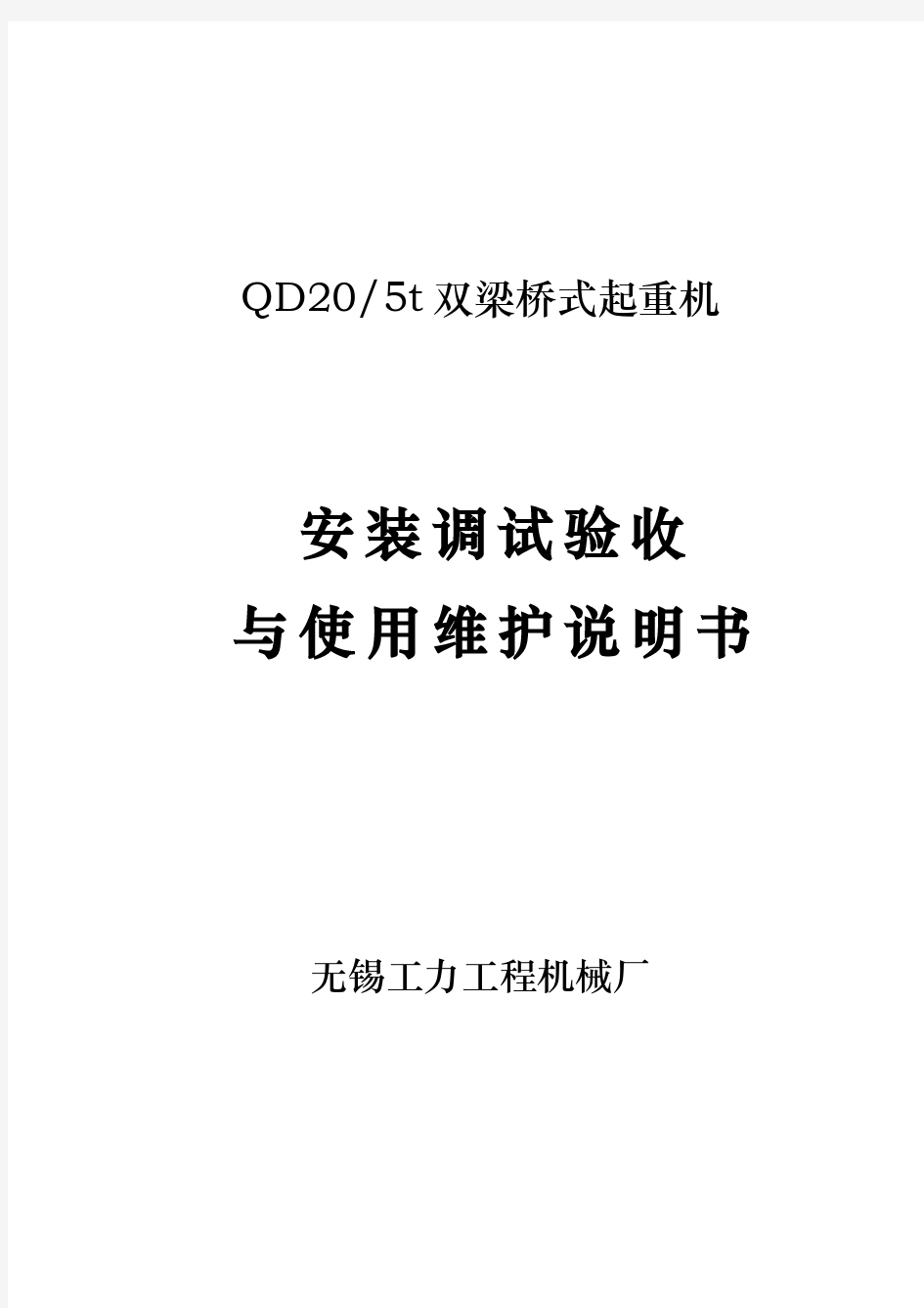 QD20/5t 双梁桥式起重机

安装调试验收
与使用维护说明书

无锡工力工程机械厂